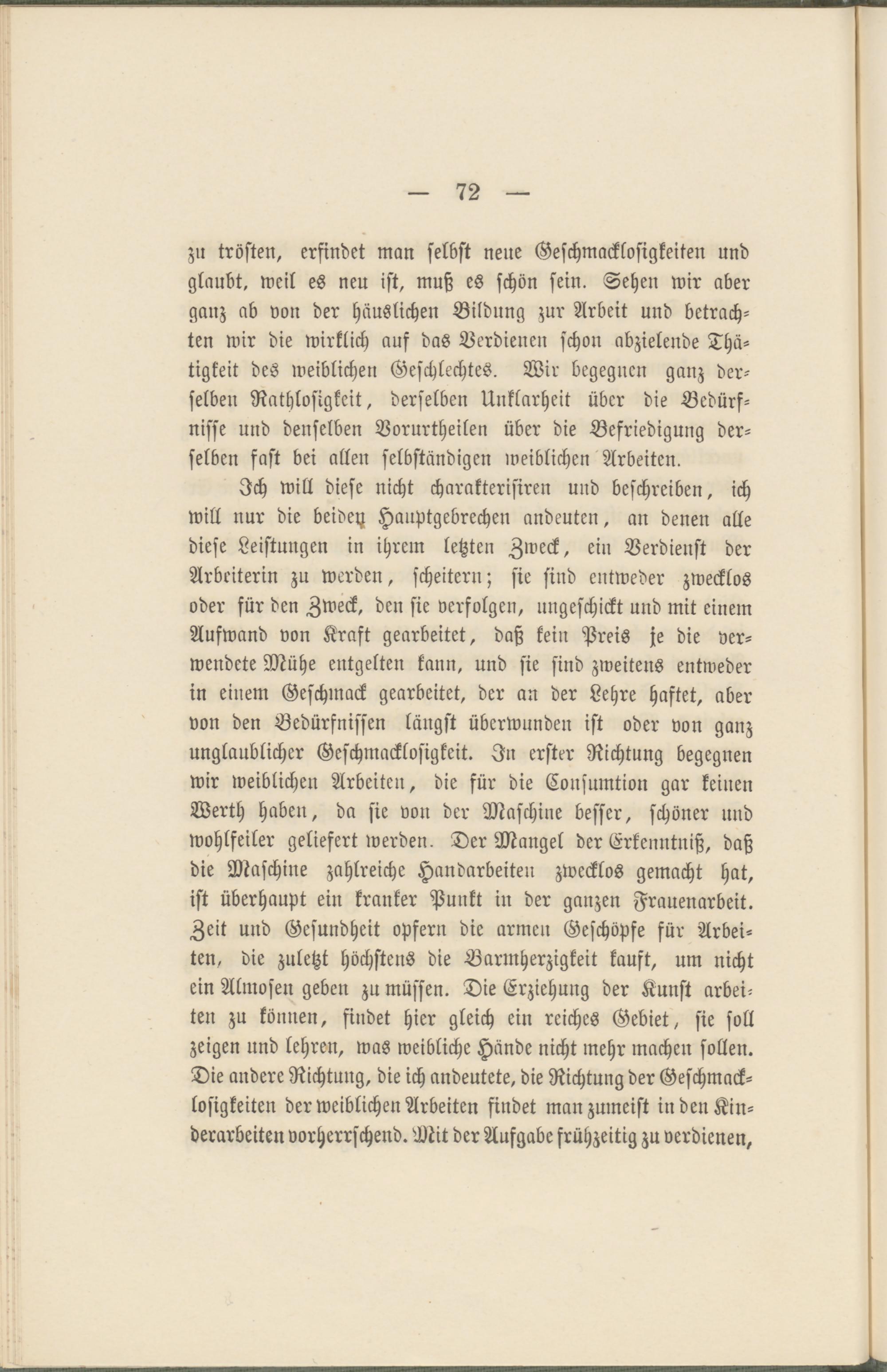 — 72 —

zu trösten, erfindet man selbst neue Geschmacklosigkeiten und glaubt, weil es neu ist, muß es schön sein. Sehen wir aber ganz ab von der häuslichen Bildung zur Arbeit und betrachten wir die wirklich auf das Verdienen schon abzielende Thätigkeit des weiblichen Geschlechtes. Wir begegnen ganz derselben Rathlosigkeit, derselben Unklarheit über die Bedürfnisse und denselben Vorurtheilen über die Befriedigung derselben fast bei allen selbständigen weiblichen Arbeiten.

Ich will diese nicht charakterisiren und beschreiben, ich will nur die beiden Hauptgebrechen andeuten, an denen alle diese Leistungen in ihrem letzten Zweck, ein Verdienst der Arbeiterin zu werden, scheitern; sie sind entweder zwecklos oder für den Zweck, den sie verfolgen, ungeschickt und mit einem Aufwand von Kraft gearbeitet, daß kein Preis je die verwendete Mühe entgelten kann, und sie sind zweitens entweder in einem Geschmack gearbeitet, der an der Lehre haftet, aber von den Bedürfnissen längst überwunden ist oder von ganz unglaublicher Geschmacklosigkeit. In erster Richtung begegnen wir weiblichen Arbeiten, die für die Consumtion gar keinen Werth haben, da sie von der Maschine besser, schöner und wohlfeiler geliefert werden. Der Mangel der Erkenntniß, daß die Maschine zahlreiche Handarbeiten zwecklos gemacht hat, ist überhaupt ein kranker Punkt in der ganzen Frauenarbeit. Zeit und Gesundheit opfern die armen Geschöpfe für Arbeiten, die zuletzt höchstens die Barmherzigkeit kauft, um nicht ein Almosen geben zu müssen. Die Erziehung der Kunst arbeiten zu können, findet hier gleich ein reiches Gebiet, sie soll zeigen und lehren, was weibliche Hände nicht mehr machen sollen. Die andere Richtung, die ich andeutete, die Richtung der Geschmacklosigkeiten der weiblichen Arbeiten findet man zumeist in den Kinderarbeiten vorherrschend. Mit der Aufgabe frühzeitig zu verdienen,